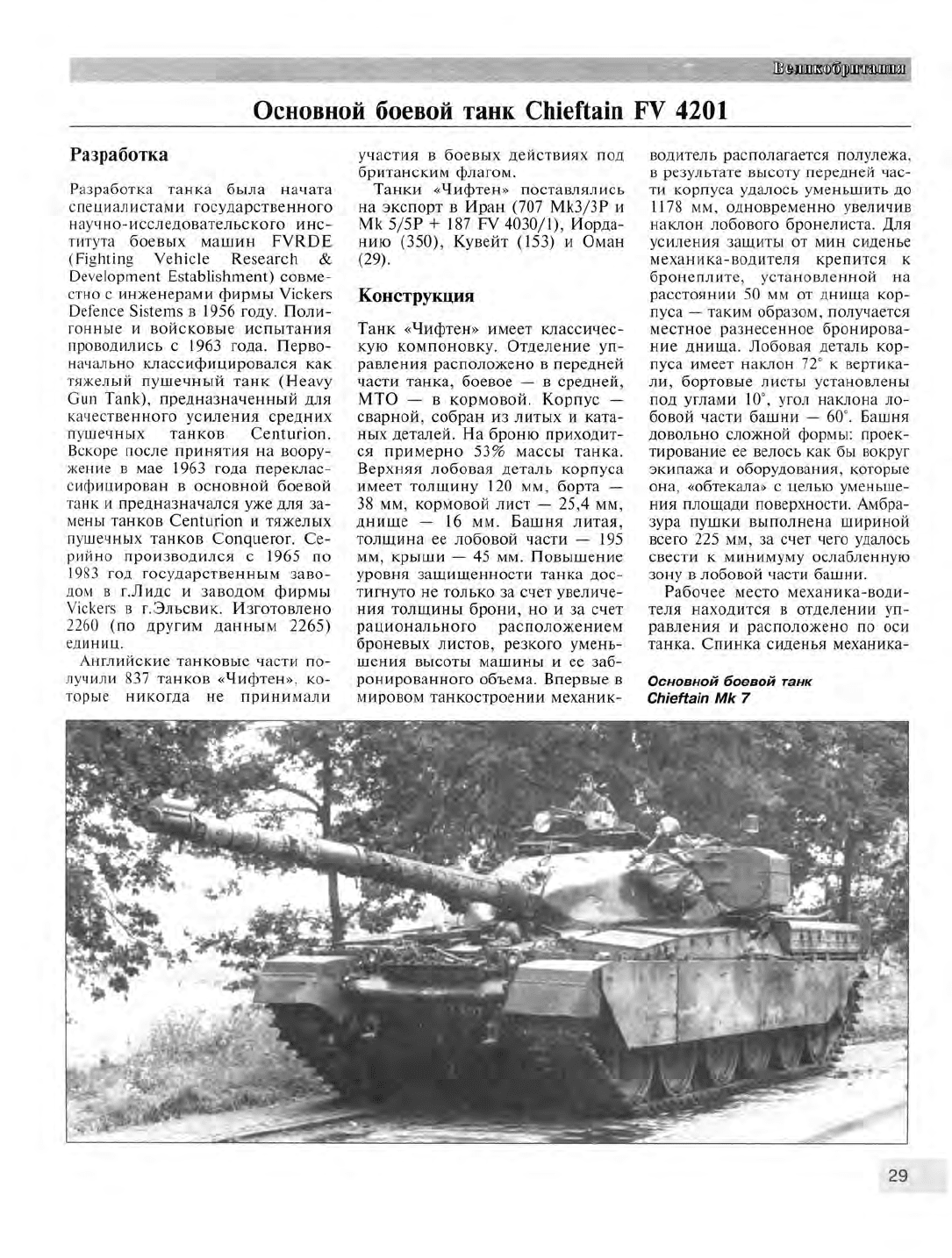 Великобритания

Основной боевой танк Chieftain FV 4201

Разработка

Разработка танка была начата специалистами государственного научно-исследовательского института боевых машин FVRDE (Fighting Vehicle Research & Development Establishment) совместно с инженерами фирмы Vickers Defence Sistems в 1956 году. Полигонные и войсковые испытания проводились с 1963 года. Первоначально классифицировался как тяжелый пушечный танк (Heavy Gun Tank), предназначенный для качественного усиления средних пушечных танков Centurion. Вскоре после принятия на вооружение в мае 1963 года переклассифицирован в основной боевой танк и предназначался уже для замены танков Centurion и тяжелых пушечных танков Conqueror. Серийно производился с 1965 по 1983 год государственным заводом в г.Лидс и заводом фирмы Vickers в г.Эльсвик. Изготовлено 2260 (по другим данным 2265) единиц.

Английские танковые части получили 837 танков «Чифтен», которые никогда не принимали участия в боевых действиях под британским флагом.

Танки «Чифтен» поставлялись на экспорт в Иран (707 Mk3/3P и Mk 5/5P + 187 FV 4030/1), Иорданию (350), Кувейт (153) и Оман (29).

Конструкция

Танк «Чифтен» имеет классическую компоновку. Отделение управления расположено в передней части танка, боевое — в средней, МТО — в кормовой. Корпус — сварной, собран из литых и катаных деталей. На броню приходится примерно 53% массы танка. Верхняя лобовая деталь корпуса имеет толщину 120 мм, борта — 38 мм, кормовой лист — 25,4 мм, днище — 16 мм. Башня литая, толщина ее лобовой части — 195 мм, крыши — 45 мм. Повышение уровня защищенности танка достигнуто не только за счет увеличения толщины брони, но и за счет рационального расположением броневых листов, резкого уменьшения высоты машины и ее забронированного объема. Впервые в мировом танкостроении механик-водитель располагается полулежа, в результате высоту передней части корпуса удалось уменьшить до 1178 мм, одновременно увеличив наклон лобового бронелиста. Для усиления защиты от мин сиденье механика-водителя крепится к бронеплите, установленной на расстоянии 50 мм от днища корпуса — таким образом, получается местное разнесенное бронирование днища. Лобовая деталь корпуса имеет наклон 72° к вертикали, бортовые листы установлены под углами 10°, угол наклона лобовой части башни — 60°. Башня довольно сложной формы: проектирование ее велось как бы вокруг экипажа и оборудования, которые она, «обтекала» с целью уменьшения площади поверхности. Амбразура пушки выполнена шириной всего 225 мм, за счет чего удалось свести к минимуму ослабленную зону в лобовой части башни.

Рабочее место механика-водителя находится в отделении управления и расположено по оси танка. Спинка сиденья механика-

Основной боевой танк Chieftain Mk 7

29